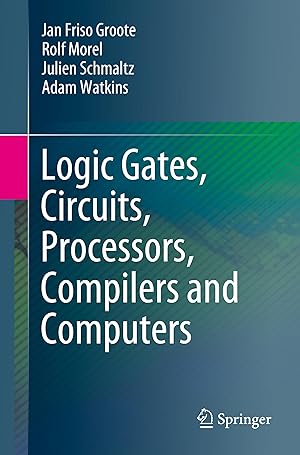 Jan Friso Groote
Rolf Morel
Julien Schmaltz
Adam Watkins

Logic Gates, Circuits, Processors, Compilers and Computers

Springer